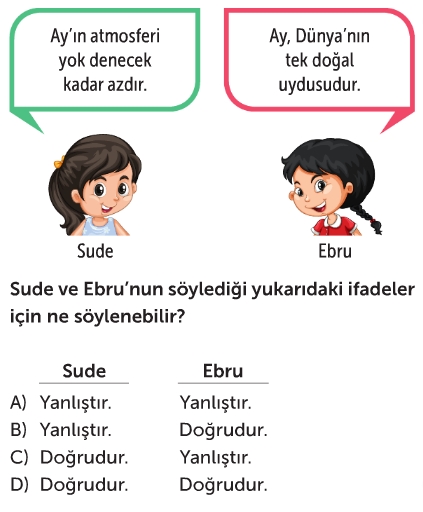 Ay'ın atmosferi yok denecek kadar azdır.

Ay, Dünya'nın tek doğal uydusudur.

Sude

Ebru

Sude ve Ebru'nun söylediği yukarıdaki ifadeler için ne söylenebilir?

| | Sude | Ebru |
|---|---|---|
| A) | Yanlıştır. | Yanlıştır. |
| B) | Yanlıştır. | Doğrudur. |
| C) | Doğrudur. | Yanlıştır. |
| D) | Doğrudur. | Doğrudur. |